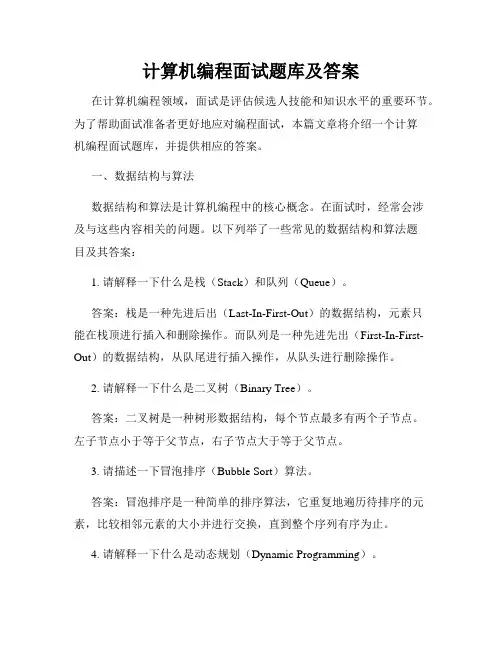 计算机编程面试题库及答案

在计算机编程领域，面试是评估候选人技能和知识水平的重要环节。为了帮助面试准备者更好地应对编程面试，本篇文章将介绍一个计算机编程面试题库，并提供相应的答案。

一、数据结构与算法

数据结构和算法是计算机编程中的核心概念。在面试时，经常会涉及与这些内容相关的问题。以下列举了一些常见的数据结构和算法题目及其答案：

1. 请解释一下什么是栈（Stack）和队列（Queue）。

答案：栈是一种先进后出（Last-In-First-Out）的数据结构，元素只能在栈顶进行插入和删除操作。而队列是一种先进先出（First-In-First-Out）的数据结构，从队尾进行插入操作，从队头进行删除操作。

2. 请解释一下什么是二叉树（Binary Tree）。

答案：二叉树是一种树形数据结构，每个节点最多有两个子节点。左子节点小于等于父节点，右子节点大于等于父节点。

3. 请描述一下冒泡排序（Bubble Sort）算法。

答案：冒泡排序是一种简单的排序算法，它重复地遍历待排序的元素，比较相邻元素的大小并进行交换，直到整个序列有序为止。

4. 请解释一下什么是动态规划（Dynamic Programming）。